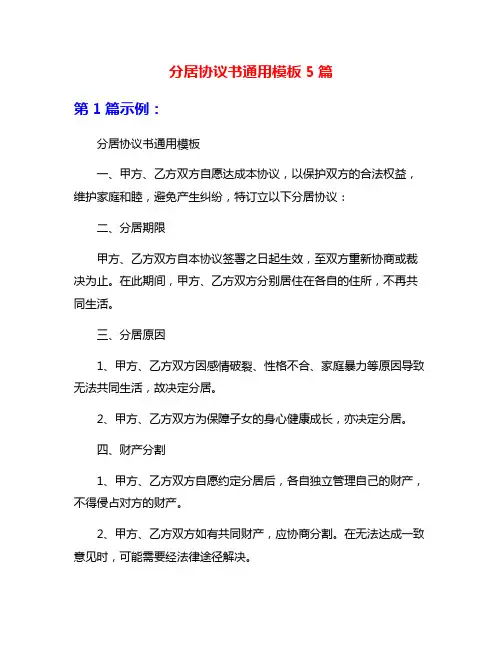 分居协议书通用模板 5 篇

第 1 篇示例：

分居协议书通用模板

一、甲方、乙方双方自愿达成本协议，以保护双方的合法权益，维护家庭和睦，避免产生纠纷，特订立以下分居协议：

二、分居期限

甲方、乙方双方自本协议签署之日起生效，至双方重新协商或裁决为止。在此期间，甲方、乙方双方分别居住在各自的住所，不再共同生活。

三、分居原因

1、甲方、乙方双方因感情破裂、性格不合、家庭暴力等原因导致无法共同生活，故决定分居。

2、甲方、乙方双方为保障子女的身心健康成长，亦决定分居。

四、财产分割

1、甲方、乙方双方自愿约定分居后，各自独立管理自己的财产，不得侵占对方的财产。

2、甲方、乙方双方如有共同财产，应协商分割。在无法达成一致意见时，可能需要经法律途径解决。